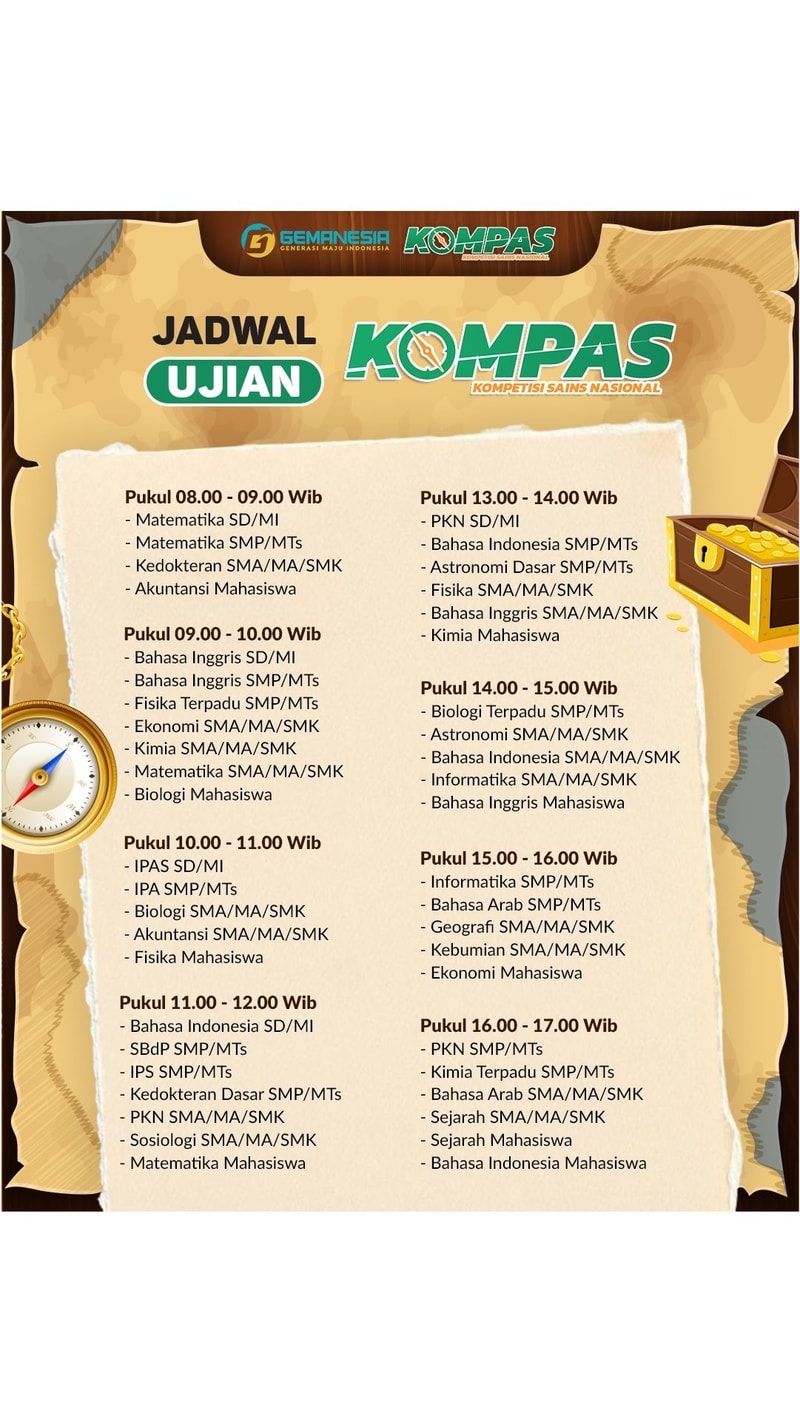 GEMANESIA
GENERASI MAJU INDONESIA

KOMPAS
KOMPETISI SAINS NASIONAL

JADWAL
UJIAN

KOMPAS
KOMPETISI SAINS NASIONAL

Pukul 08.00 - 09.00 Wib
- Matematika SD/MI
- Matematika SMP/MTs
- Kedokteran SMA/MA/SMK
- Akuntansi Mahasiswa

Pukul 09.00 - 10.00 Wib
- Bahasa Inggris SD/MI
- Bahasa Inggris SMP/MTs
- Fisika Terpadu SMP/MTs
- Ekonomi SMA/MA/SMK
- Kimia SMA/MA/SMK
- Matematika SMA/MA/SMK
- Biologi Mahasiswa

Pukul 10.00 - 11.00 Wib
- IPAS SD/MI
- IPA SMP/MTs
- Biologi SMA/MA/SMK
- Akuntansi SMA/MA/SMK
- Fisika Mahasiswa

Pukul 11.00 - 12.00 Wib
- Bahasa Indonesia SD/MI
- SBdP SMP/MTs
- IPS SMP/MTs
- Kedokteran Dasar SMP/MTs
- PKN SMA/MA/SMK
- Sosiologi SMA/MA/SMK
- Matematika Mahasiswa

Pukul 13.00 - 14.00 Wib
- PKN SD/MI
- Bahasa Indonesia SMP/MTs
- Astronomi Dasar SMP/MTs
- Fisika SMA/MA/SMK
- Bahasa Inggris SMA/MA/SMK
- Kimia Mahasiswa

Pukul 14.00 - 15.00 Wib
- Biologi Terpadu SMP/MTs
- Astronomi SMA/MA/SMK
- Bahasa Indonesia SMA/MA/SMK
- Informatika SMA/MA/SMK
- Bahasa Inggris Mahasiswa

Pukul 15.00 - 16.00 Wib
- Informatika SMP/MTs
- Bahasa Arab SMP/MTs
- Geografi SMA/MA/SMK
- Kebumian SMA/MA/SMK
- Ekonomi Mahasiswa

Pukul 16.00 - 17.00 Wib
- PKN SMP/MTs
- Kimia Terpadu SMP/MTs
- Bahasa Arab SMA/MA/SMK
- Sejarah SMA/MA/SMK
- Sejarah Mahasiswa
- Bahasa Indonesia Mahasiswa